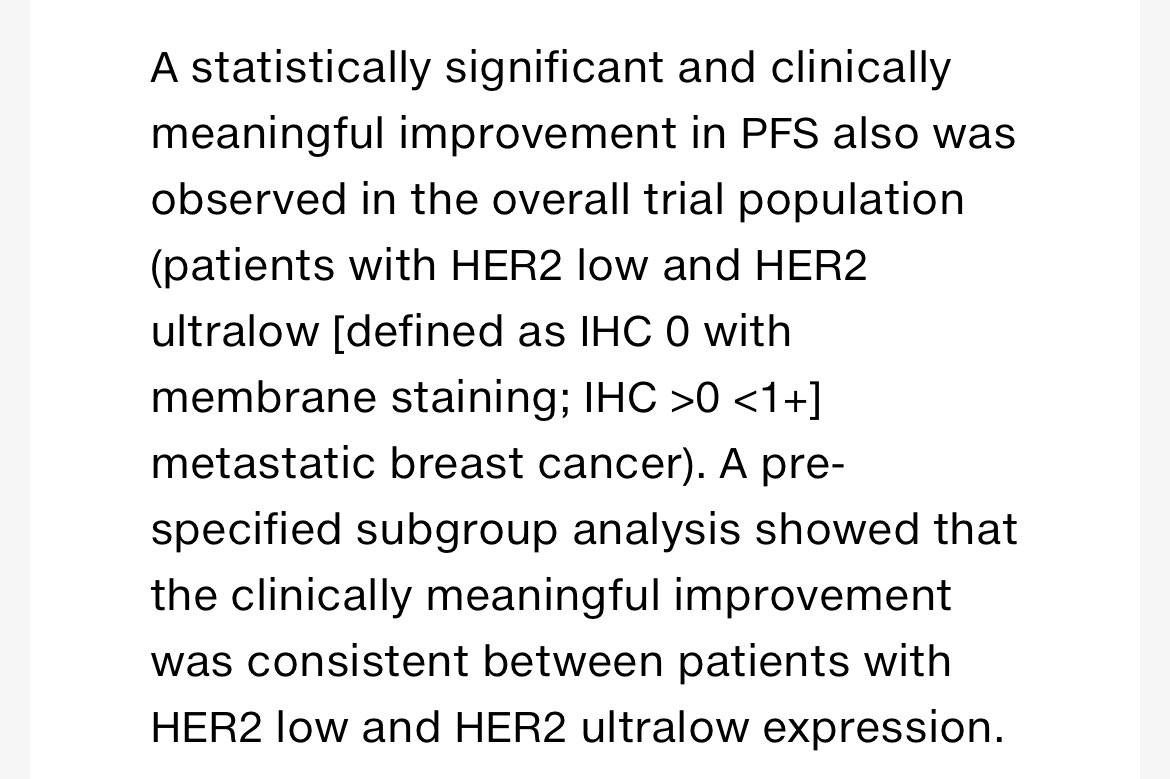 A statistically significant and clinically meaningful improvement in PFS also was observed in the overall trial population (patients with HER2 low and HER2 ultralow [defined as IHC 0 with membrane staining; IHC >0 <1+] metastatic breast cancer). A pre-specified subgroup analysis showed that the clinically meaningful improvement was consistent between patients with HER2 low and HER2 ultralow expression.